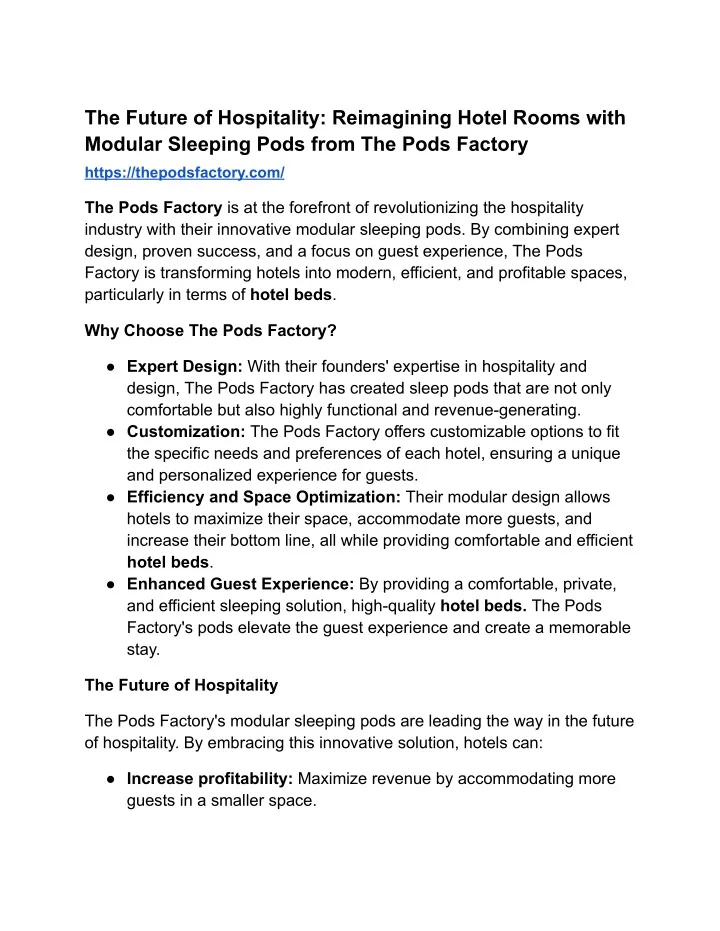 The Future of Hospitality: Reimagining Hotel Rooms with Modular Sleeping Pods from The Pods Factory

https://thepodsfactory.com/

The Pods Factory is at the forefront of revolutionizing the hospitality industry with their innovative modular sleeping pods. By combining expert design, proven success, and a focus on guest experience, The Pods Factory is transforming hotels into modern, efficient, and profitable spaces, particularly in terms of hotel beds.

Why Choose The Pods Factory?

● Expert Design: With their founders' expertise in hospitality and design, The Pods Factory has created sleep pods that are not only comfortable but also highly functional and revenue-generating.
● Customization: The Pods Factory offers customizable options to fit the specific needs and preferences of each hotel, ensuring a unique and personalized experience for guests.
● Efficiency and Space Optimization: Their modular design allows hotels to maximize their space, accommodate more guests, and increase their bottom line, all while providing comfortable and efficient hotel beds.
● Enhanced Guest Experience: By providing a comfortable, private, and efficient sleeping solution, high-quality hotel beds. The Pods Factory's pods elevate the guest experience and create a memorable stay.

The Future of Hospitality

The Pods Factory's modular sleeping pods are leading the way in the future of hospitality. By embracing this innovative solution, hotels can:

● Increase profitability: Maximize revenue by accommodating more guests in a smaller space.